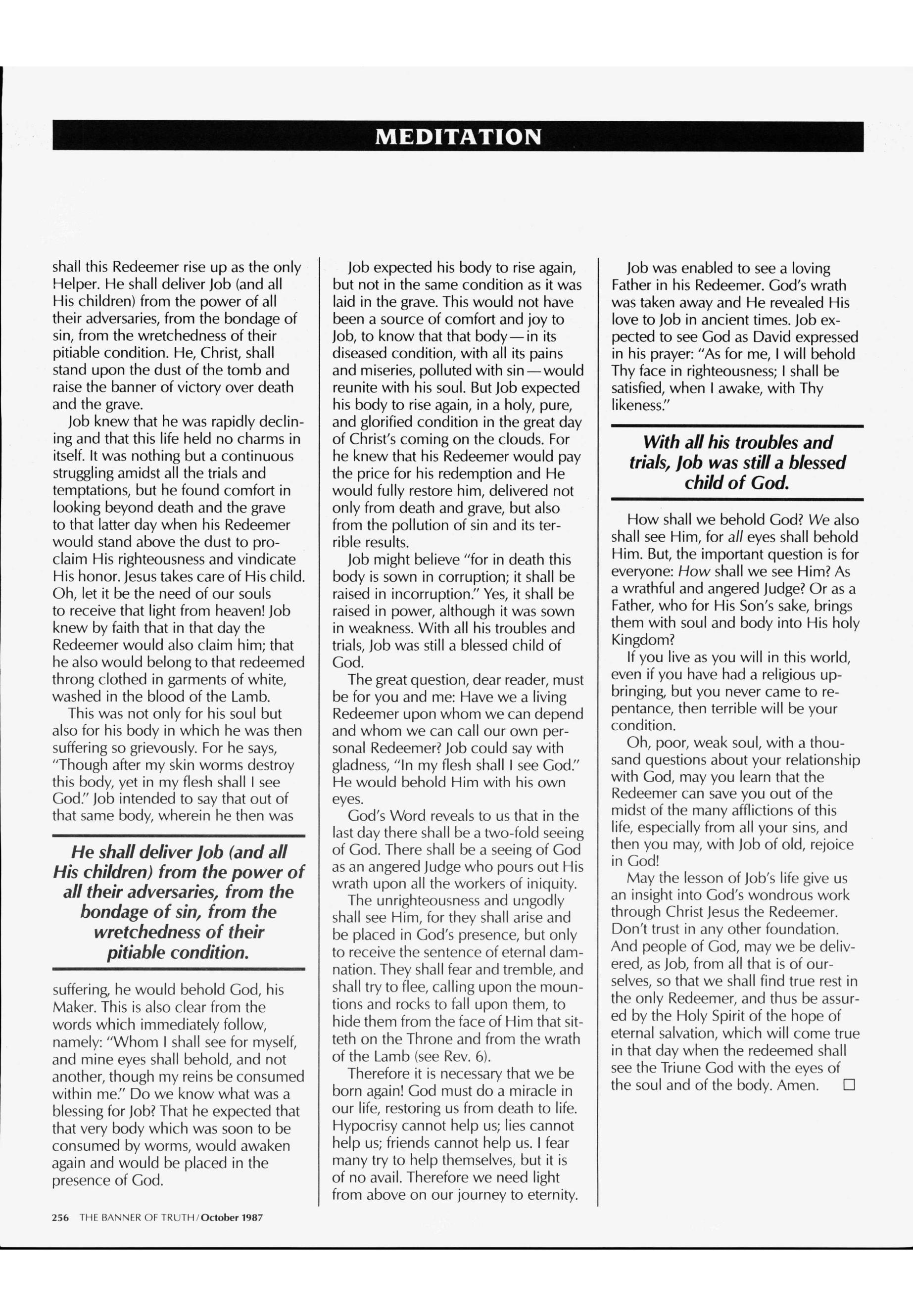 MEDITATION

shall this Redeemer rise up as the only Helper. He shall deliver Job (and all His children) from the power of all their adversaries, from the bondage of sin, from the wretchedness of their pitiable condition. He, Christ, shall stand upon the dust of the tomb and raise the banner of victory over death and the grave.

Job knew that he was rapidly declining and that this life held no charms in itself. It was nothing but a continuous struggling amidst all the trials and temptations, but he found comfort in looking beyond death and the grave to that latter day when his Redeemer would stand above the dust to proclaim His righteousness and vindicate His honor. Jesus takes care of His child. Oh, let it be the need of our souls to receive that light from heaven! Job knew by faith that in that day the Redeemer would also claim him; that he also would belong to that redeemed throng clothed in garments of white, washed in the blood of the Lamb.

This was not only for his soul but also for his body in which he was then suffering so grievously. For he says, "Though after my skin worms destroy this body, yet in my flesh shall I see God." Job intended to say that out of that same body, wherein he then was

He shall deliver Job (and all His children) from the power of all their adversaries, from the bondage of sin, from the wretchedness of their pitiable condition.

suffering, he would behold God, his Maker. This is also clear from the words which immediately follow, namely: "Whom I shall see for myself, and mine eyes shall behold, and not another, though my reins be consumed within me." Do we know what was a blessing for Job? That he expected that that very body which was soon to be consumed by worms, would awaken again and would be placed in the presence of God.

Job expected his body to rise again, but not in the same condition as it was laid in the grave. This would not have been a source of comfort and joy to Job, to know that that body—in its diseased condition, with all its pains and miseries, polluted with sin—would reunite with his soul. But Job expected his body to rise again, in a holy, pure, and glorified condition in the great day of Christ's coming on the clouds. For he knew that his Redeemer would pay the price for his redemption and He would fully restore him, delivered not only from death and grave, but also from the pollution of sin and its terrible results.

Job might believe "for in death this body is sown in corruption; it shall be raised in incorruption." Yes, it shall be raised in power, although it was sown in weakness. With all his troubles and trials, Job was still a blessed child of God.

The great question, dear reader, must be for you and me: Have we a living Redeemer upon whom we can depend and whom we can call our own personal Redeemer? Job could say with gladness, "In my flesh shall I see God." He would behold Him with his own eyes.

God's Word reveals to us that in the last day there shall be a two-fold seeing of God. There shall be a seeing of God as an angered Judge who pours out His wrath upon all the workers of iniquity.

The unrighteousness and ungodly shall see Him, for they shall arise and be placed in God's presence, but only to receive the sentence of eternal damnation. They shall fear and tremble, and shall try to flee, calling upon the mountions and rocks to fall upon them, to hide them from the face of Him that sitteth on the Throne and from the wrath of the Lamb (see Rev. 6).

Therefore it is necessary that we be born again! God must do a miracle in our life, restoring us from death to life. Hypocrisy cannot help us; lies cannot help us; friends cannot help us. I fear many try to help themselves, but it is of no avail. Therefore we need light from above on our journey to eternity.

Job was enabled to see a loving Father in his Redeemer. God's wrath was taken away and He revealed His love to Job in ancient times. Job expected to see God as David expressed in his prayer: "As for me, I will behold Thy face in righteousness; I shall be satisfied, when I awake, with Thy likeness."

With all his troubles and trials, Job was still a blessed child of God.

How shall we behold God? We also shall see Him, for all eyes shall behold Him. But, the important question is for everyone: How shall we see Him? As a wrathful and angered Judge? Or as a Father, who for His Son's sake, brings them with soul and body into His holy Kingdom?

If you live as you will in this world, even if you have had a religious upbringing, but you never came to repentance, then terrible will be your condition.

Oh, poor, weak soul, with a thousand questions about your relationship with God, may you learn that the Redeemer can save you out of the midst of the many afflictions of this life, especially from all your sins, and then you may, with Job of old, rejoice in God!

May the lesson of Job's life give us an insight into God's wondrous work through Christ Jesus the Redeemer. Don't trust in any other foundation. And people of God, may we be delivered, as Job, from all that is of ourselves, so that we shall find true rest in the only Redeemer, and thus be assured by the Holy Spirit of the hope of eternal salvation, which will come true in that day when the redeemed shall see the Triune God with the eyes of the soul and of the body. Amen. □

256 THE BANNER OF TRUTH/October 1987